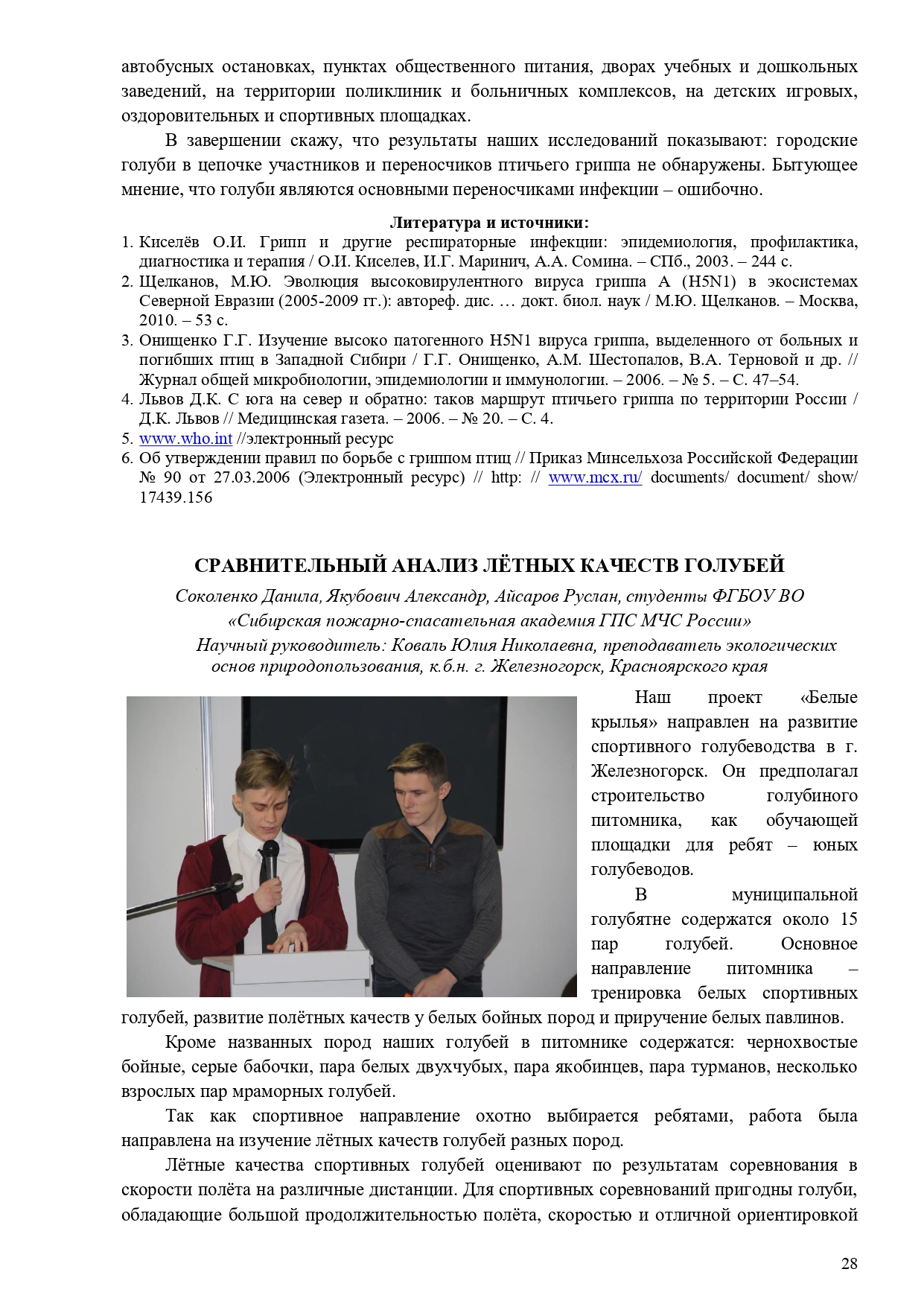 автобусных остановках, пунктах общественного питания, дворах учебных и дошкольных заведений, на территории поликлиник и больничных комплексов, на детских игровых, оздоровительных и спортивных площадках.

В завершении скажу, что результаты наших исследований показывают: городские голуби в цепочке участников и переносчиков птичьего гриппа не обнаружены. Бытующее мнение, что голуби являются основными переносчиками инфекции – ошибочно.

Литература и источники:
1. Киселёв О.И. Грипп и другие респираторные инфекции: эпидемиология, профилактика, диагностика и терапия / О.И. Киселев, И.Г. Маринич, А.А. Сомина. – СПб., 2003. – 244 с.
2. Щелканов, М.Ю. Эволюция высоковирулентного вируса гриппа А (H5N1) в экосистемах Северной Евразии (2005-2009 гг.): автореф. дис. … докт. биол. наук / М.Ю. Щелканов. – Москва, 2010. – 53 с.
3. Онищенко Г.Г. Изучение высоко патогенного H5N1 вируса гриппа, выделенного от больных и погибших птиц в Западной Сибири / Г.Г. Онищенко, А.М. Шестопалов, В.А. Терновой и др. // Журнал общей микробиологии, эпидемиологии и иммунологии. – 2006. – № 5. – С. 47–54.
4. Львов Д.К. С юга на север и обратно: таков маршрут птичьего гриппа по территории России / Д.К. Львов // Медицинская газета. – 2006. – № 20. – С. 4.
5. www.who.int //электронный ресурс
6. Об утверждении правил по борьбе с гриппом птиц // Приказ Минсельхоза Российской Федерации № 90 от 27.03.2006 (Электронный ресурс) // http: // www.mcx.ru/ documents/ document/ show/ 17439.156

СРАВНИТЕЛЬНЫЙ АНАЛИЗ ЛЁТНЫХ КАЧЕСТВ ГОЛУБЕЙ

Соколенко Данила, Якубович Александр, Айсаров Руслан, студенты ФГБОУ ВО «Сибирская пожарно-спасательная академия ГПС МЧС России»
Научный руководитель: Коваль Юлия Николаевна, преподаватель экологических основ природопользования, к.б.н. г. Железногорск, Красноярского края

Наш проект «Белые крылья» направлен на развитие спортивного голубеводства в г. Железногорск. Он предполагал строительство голубиного питомника, как обучающей площадки для ребят – юных голубеводов.

В муниципальной голубятне содержатся около 15 пар голубей. Основное направление питомника – тренировка белых спортивных голубей, развитие полётных качеств у белых бойных пород и приручение белых павлинов.

Кроме названных пород наших голубей в питомнике содержатся: чернохвостые бойные, серые бабочки, пара белых двухчубых, пара якобинцев, пара турманов, несколько взрослых пар мраморных голубей.

Так как спортивное направление охотно выбирается ребятами, работа была направлена на изучение лётных качеств голубей разных пород.

Лётные качества спортивных голубей оценивают по результатам соревнования в скорости полёта на различные дистанции. Для спортивных соревнований пригодны голуби, обладающие большой продолжительностью полёта, скоростью и отличной ориентировкой

28